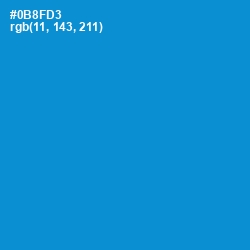 #0B8FD3
rgb(11, 143, 211)